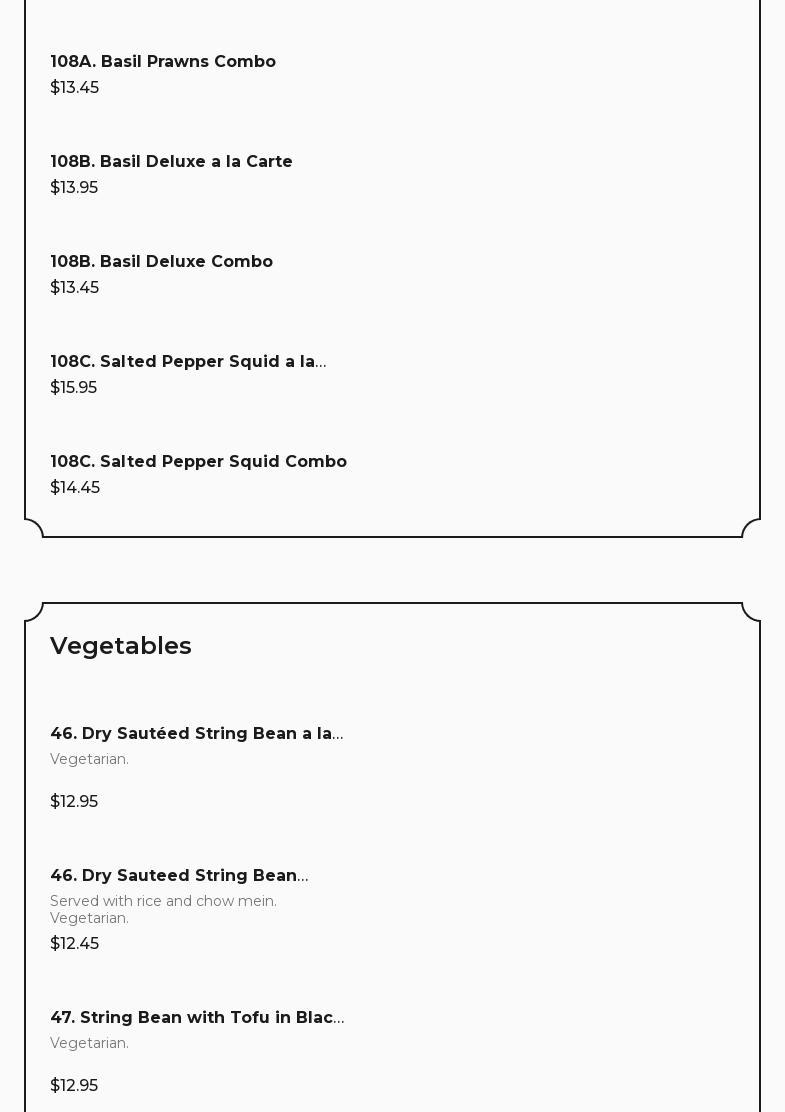 108A. Basil Prawns Combo
$13.45

108B. Basil Deluxe a la Carte
$13.95

108B. Basil Deluxe Combo
$13.45

108C. Salted Pepper Squid a la...
$15.95

108C. Salted Pepper Squid Combo
$14.45

Vegetables

46. Dry Sautéed String Bean a la...
Vegetarian.

$12.95

46. Dry Sauteed String Bean...
Served with rice and chow mein. Vegetarian.
$12.45

47. String Bean with Tofu in Blac...
Vegetarian.

$12.95